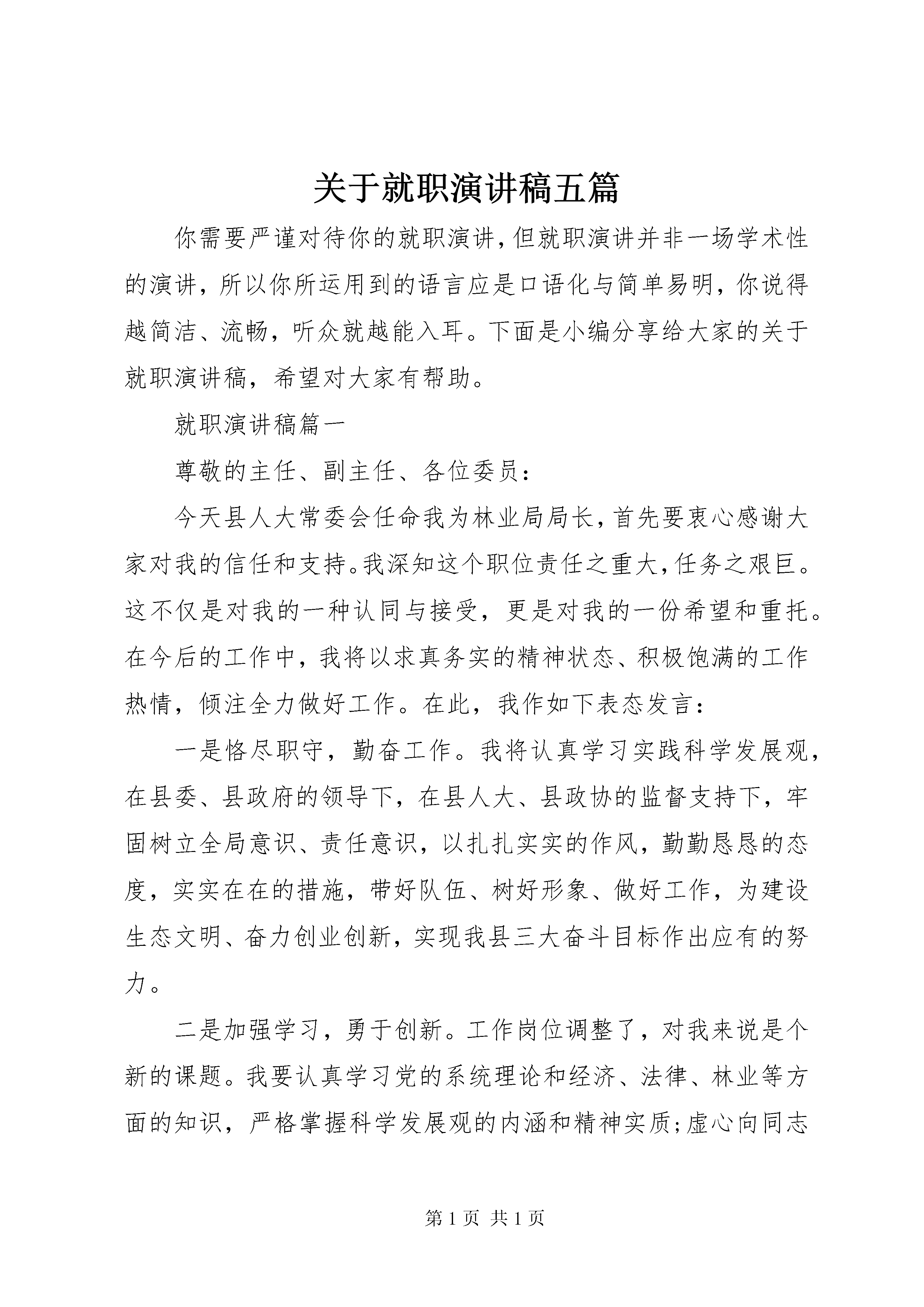 关于就职演讲稿五篇

你需要严谨对待你的就职演讲，但就职演讲并非一场学术性的演讲，所以你所运用到的语言应是口语化与简单易明，你说得越简洁、流畅，听众就越能入耳。下面是小编分享给大家的关于就职演讲稿，希望对大家有帮助。

就职演讲稿篇一

尊敬的主任、副主任、各位委员：

今天县人大常委会任命我为林业局局长，首先要衷心感谢大家对我的信任和支持。我深知这个职位责任之重大，任务之艰巨。这不仅是对我的一种认同与接受，更是对我的一份希望和重托。在今后的工作中，我将以求真务实的精神状态、积极饱满的工作热情，倾注全力做好工作。在此，我作如下表态发言：

一是恪尽职守，勤奋工作。我将认真学习实践科学发展观，在县委、县政府的领导下，在县人大、县政协的监督支持下，牢固树立全局意识、责任意识，以扎扎实实的作风，勤勤恳恳的态度，实实在在的措施，带好队伍、树好形象、做好工作，为建设生态文明、奋力创业创新，实现我县三大奋斗目标作出应有的努力。

二是加强学习，勇于创新。工作岗位调整了，对我来说是个新的课题。我要认真学习党的系统理论和经济、法律、林业等方面的知识，严格掌握科学发展观的内涵和精神实质;虚心向同志

第 1 页 共 1 页